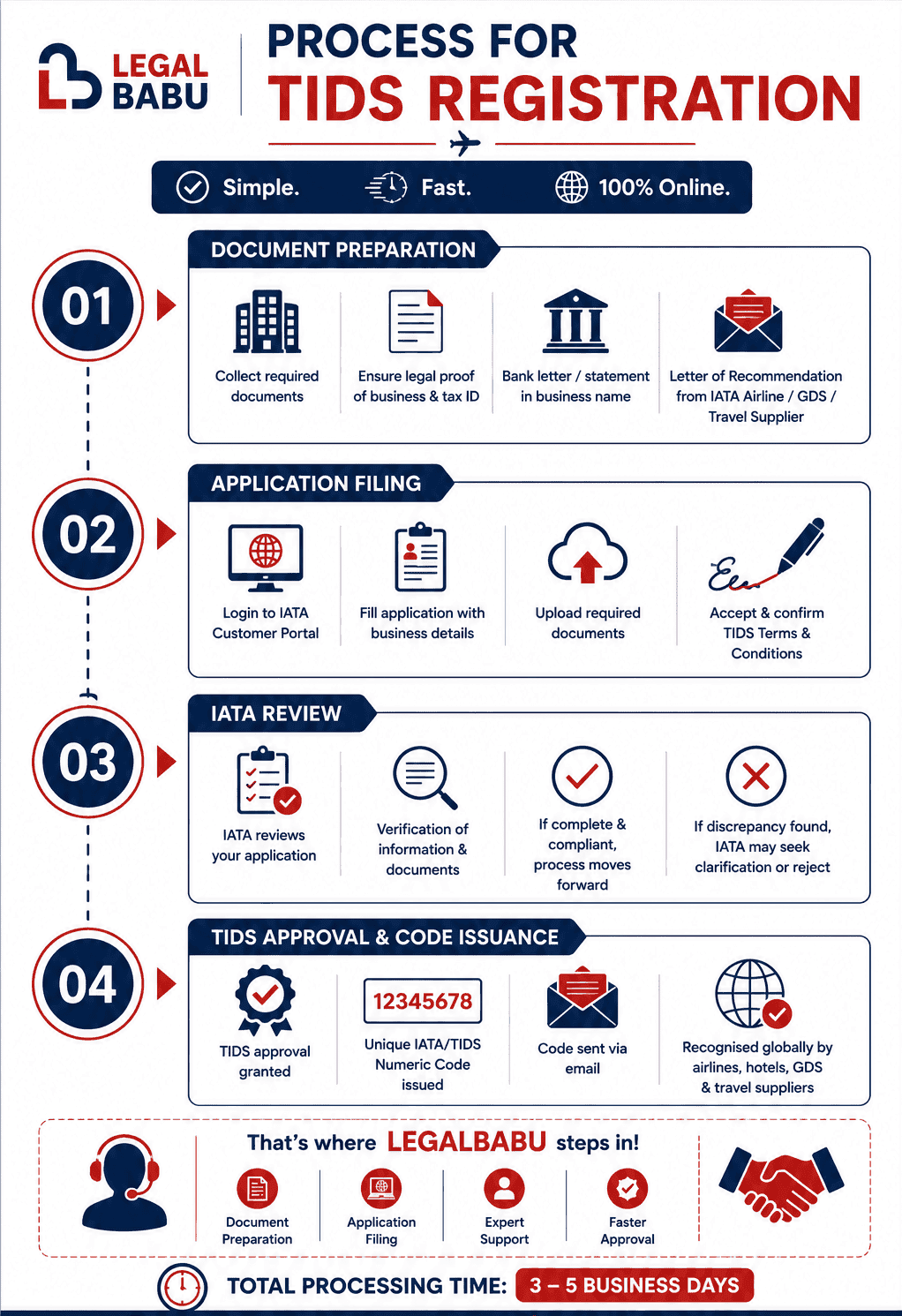 LEGAL BABU

PROCESS FOR TIDS REGISTRATION

Simple. Fast. 100% Online.

01

DOCUMENT PREPARATION

Collect required documents

Ensure legal proof of business & tax ID

Bank letter / statement in business name

Letter of Recommendation from IATA Airline / GDS / Travel Supplier

02

APPLICATION FILING

Login to IATA Customer Portal

Fill application with business details

Upload required documents

Accept & confirm TIDS Terms & Conditions

03

IATA REVIEW

IATA reviews your application

Verification of information & documents

If complete & compliant, process moves forward

If discrepancy found, IATA may seek clarification or reject

04

TIDS APPROVAL & CODE ISSUANCE

TIDS approval granted

12345678

Unique IATA/TIDS Numeric Code issued

Code sent via email

Recognised globally by airlines, hotels, GDS & travel suppliers

That's where LEGALBABU steps in!

Document Preparation

Application Filing

Expert Support

Faster Approval

TOTAL PROCESSING TIME: 3 – 5 BUSINESS DAYS